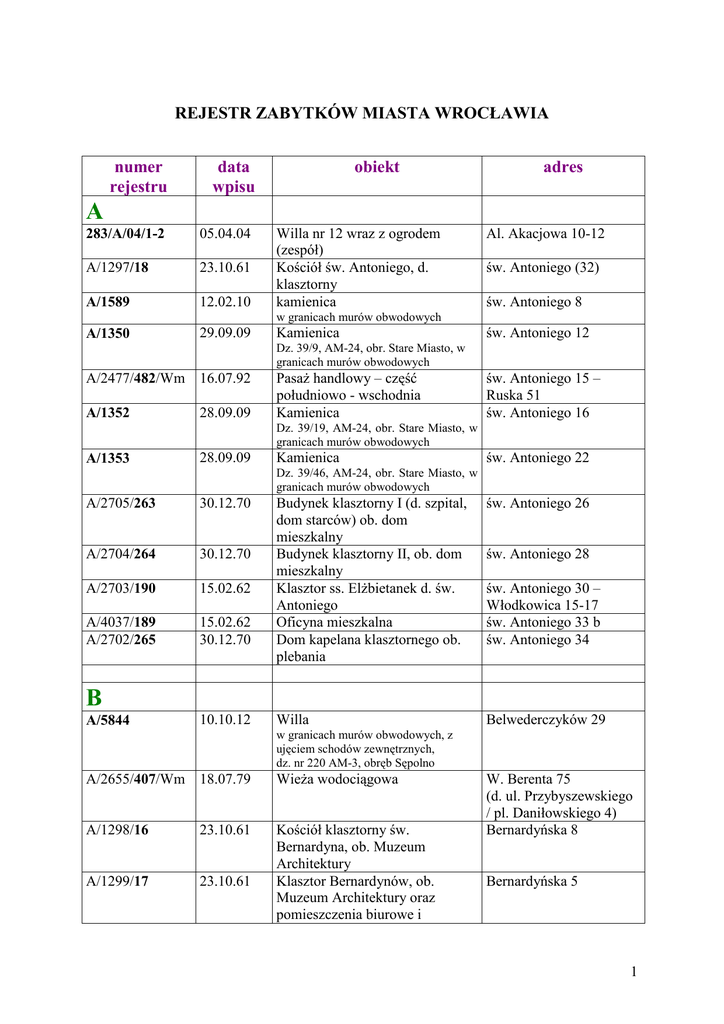 REJESTR ZABYTKÓW MIASTA WROCŁAWIA

| numer rejestru | data wpisu | obiekt | adres |
|---|---|---|---|
| A | | | |
| 283/A/04/1-2 | 05.04.04 | Willa nr 12 wraz z ogrodem (zespół) | Al. Akacjowa 10-12 |
| A/1297/18 | 23.10.61 | Kościół św. Antoniego, d. klasztorny | św. Antoniego (32) |
| A/1589 | 12.02.10 | kamienica w granicach murów obwodowych | św. Antoniego 8 |
| A/1350 | 29.09.09 | Kamienica Dz. 39/9, AM-24, obr. Stare Miasto, w granicach murów obwodowych | św. Antoniego 12 |
| A/2477/482/Wm | 16.07.92 | Pasaż handlowy – część południowo - wschodnia | św. Antoniego 15 – Ruska 51 |
| A/1352 | 28.09.09 | Kamienica Dz. 39/19, AM-24, obr. Stare Miasto, w granicach murów obwodowych | św. Antoniego 16 |
| A/1353 | 28.09.09 | Kamienica Dz. 39/46, AM-24, obr. Stare Miasto, w granicach murów obwodowych | św. Antoniego 22 |
| A/2705/263 | 30.12.70 | Budynek klasztorny I (d. szpital, dom starców) ob. dom mieszkalny | św. Antoniego 26 |
| A/2704/264 | 30.12.70 | Budynek klasztorny II, ob. dom mieszkalny | św. Antoniego 28 |
| A/2703/190 | 15.02.62 | Klasztor ss. Elżbietanek d. św. Antoniego | św. Antoniego 30 – Włodkowica 15-17 |
| A/4037/189 | 15.02.62 | Oficyna mieszkalna | św. Antoniego 33 b |
| A/2702/265 | 30.12.70 | Dom kapelana klasztornego ob. plebania | św. Antoniego 34 |
| | | | |
| B | | | |
| A/5844 | 10.10.12 | Willa w granicach murów obwodowych, z ujęciem schodów zewnętrznych, dz. nr 220 AM-3, obręb Sępolno | Belwederczyków 29 |
| A/2655/407/Wm | 18.07.79 | Wieża wodociągowa | W. Berenta 75 (d. ul. Przybyszewskiego / pl. Daniłowskiego 4) |
| A/1298/16 | 23.10.61 | Kościół klasztorny św. Bernardyna, ob. Muzeum Architektury | Bernardyńska 8 |
| A/1299/17 | 23.10.61 | Klasztor Bernardynów, ob. Muzeum Architektury oraz pomieszczenia biurowe i | Bernardyńska 5 |

1